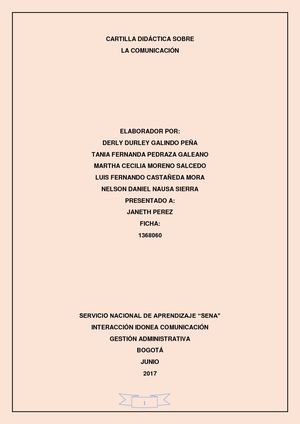 CARTILLA DIDÁCTICA SOBRE
LA COMUNICACIÓN

ELABORADOR POR:
DERLY DURLEY GALINDO PEÑA
TANIA FERNANDA PEDRAZA GALEANO
MARTHA CECILIA MORENO SALCEDO
LUIS FERNANDO CASTAÑEDA MORA
NELSON DANIEL NAUSA SIERRA
PRESENTADO A:
JANETH PEREZ
FICHA:
1368060

SERVICIO NACIONAL DE APRENDIZAJE "SENA"
INTERACCIÓN IDONEA COMUNICACIÓN
GESTIÓN ADMINISTRATIVA
BOGOTÁ
JUNIO
2017

1